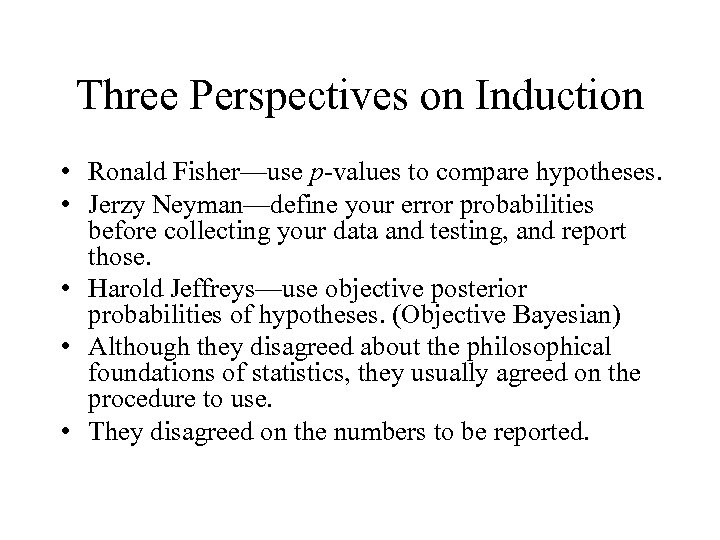 Three Perspectives on Induction

• Ronald Fisher—use p-values to compare hypotheses.
• Jerzy Neyman—define your error probabilities before collecting your data and testing, and report those.
• Harold Jeffreys—use objective posterior probabilities of hypotheses. (Objective Bayesian)
• Although they disagreed about the philosophical foundations of statistics, they usually agreed on the procedure to use.
• They disagreed on the numbers to be reported.